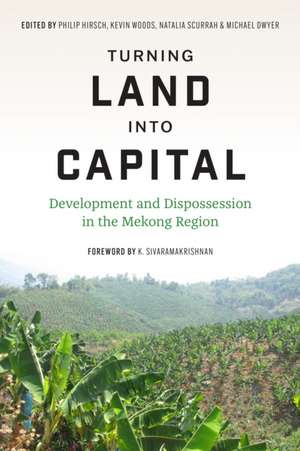 EDITED BY PHILIP HIRSCH, KEVIN WOODS, NATALIA SCURRAH & MICHAEL DWYER

TURNING
LAND
INTO
CAPITAL

Development and Dispossession in the Mekong Region

FOREWORD BY K. SIVARAMAKRISHNAN